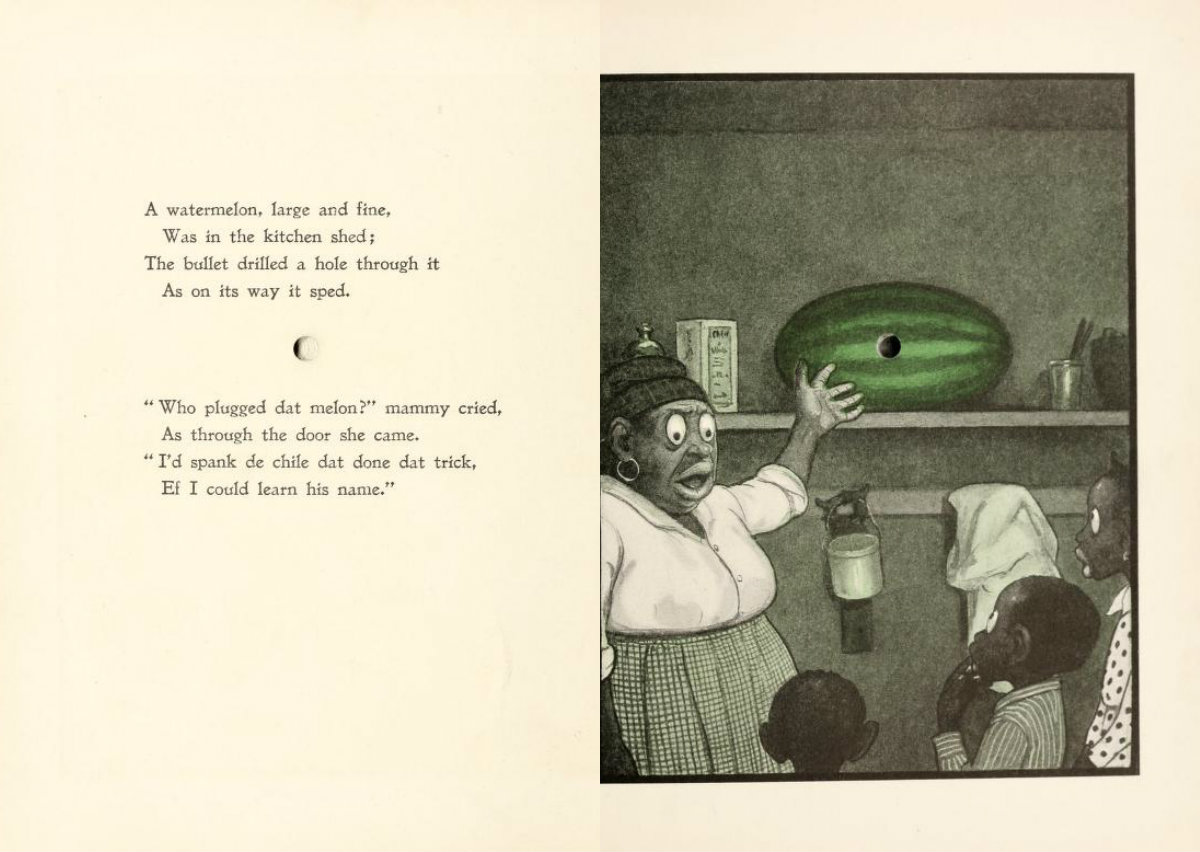 A watermelon, large and fine,
Was in the kitchen shed;
The bullet drilled a hole through it
As on its way it sped.

"Who plugged dat melon?" mammy cried,
As through the door she came.
"I'd spank de chile dat done dat trick,
Ef I could learn his name."